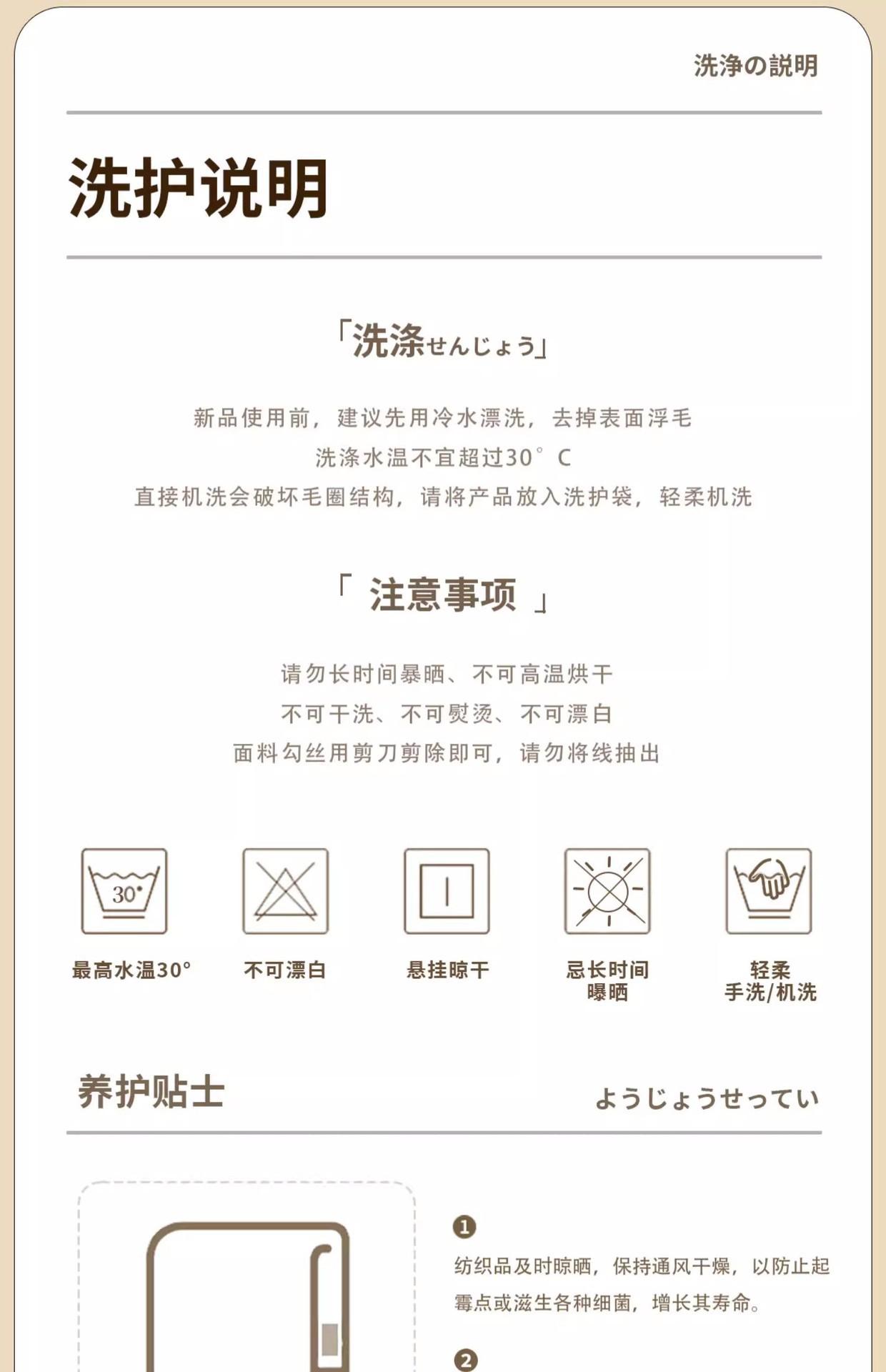 洗浄の説明

洗护说明

「洗涤せんじょう」

新品使用前，建议先用冷水漂洗，去掉表面浮毛

洗涤水温不宜超过30°C

直接机洗会破坏毛圈结构，请将产品放入洗护袋，轻柔机洗

「注意事项」

请勿长时间暴晒、不可高温烘干

不可干洗、不可熨烫、不可漂白

面料勾丝用剪刀剪除即可，请勿将线抽出

30°

最高水温30°

不可漂白

悬挂晾干

忌长时间
曝晒

轻柔
手洗/机洗

养护贴士

ようじょうせってい

❶

纺织品及时晾晒，保持通风干燥，以防止起霉点或滋生各种细菌，增长其寿命。

❷